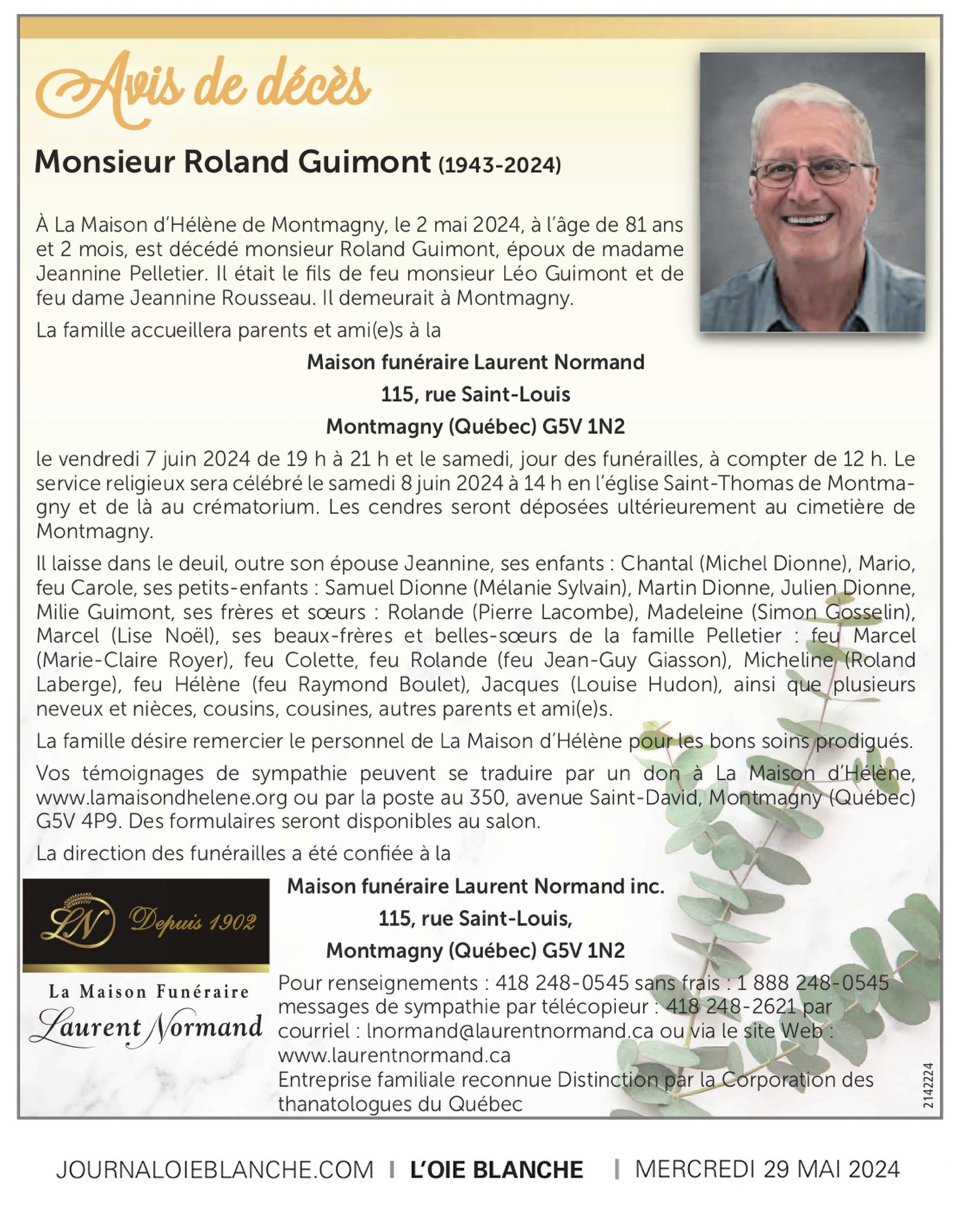 Avis de décès

Monsieur Roland Guimont (1943-2024)

À La Maison d'Hélène de Montmagny, le 2 mai 2024, à l'âge de 81 ans et 2 mois, est décédé monsieur Roland Guimont, époux de madame Jeannine Pelletier. Il était le fils de feu monsieur Léo Guimont et de feu dame Jeannine Rousseau. Il demeurait à Montmagny.

La famille accueillera parents et ami(e)s à la

Maison funéraire Laurent Normand
115, rue Saint-Louis
Montmagny (Québec) G5V 1N2

le vendredi 7 juin 2024 de 19 h à 21 h et le samedi, jour des funérailles, à compter de 12 h. Le service religieux sera célébré le samedi 8 juin 2024 à 14 h en l'église Saint-Thomas de Montmagny et de là au crématorium. Les cendres seront déposées ultérieurement au cimetière de Montmagny.

Il laisse dans le deuil, outre son épouse Jeannine, ses enfants : Chantal (Michel Dionne), Mario, feu Carole, ses petits-enfants : Samuel Dionne (Mélanie Sylvain), Martin Dionne, Julien Dionne, Milie Guimont, ses frères et sœurs : Rolande (Pierre Lacombe), Madeleine (Simon Gosselin), Marcel (Lise Noël), ses beaux-frères et belles-sœurs de la famille Pelletier : feu Marcel (Marie-Claire Royer), feu Colette, feu Rolande (feu Jean-Guy Giasson), Micheline (Roland Laberge), feu Hélène (feu Raymond Boulet), Jacques (Louise Hudon), ainsi que plusieurs neveux et nièces, cousins, cousines, autres parents et ami(e)s.

La famille désire remercier le personnel de La Maison d'Hélène pour les bons soins prodigués.

Vos témoignages de sympathie peuvent se traduire par un don à La Maison d'Hélène, www.lamaisondhelene.org ou par la poste au 350, avenue Saint-David, Montmagny (Québec) G5V 4P9. Des formulaires seront disponibles au salon.

La direction des funérailles a été confiée à la

LN Depuis 1902

La Maison Funéraire
Laurent Normand

Maison funéraire Laurent Normand inc.
115, rue Saint-Louis,
Montmagny (Québec) G5V 1N2

Pour renseignements : 418 248-0545 sans frais : 1 888 248-0545 messages de sympathie par télécopieur : 418 248-2621 par courriel : lnormand@laurentnormand.ca ou via le site Web : www.laurentnormand.ca
Entreprise familiale reconnue Distinction par la Corporation des thanatologues du Québec

2142224

JOURNALOIEBLANCHE.COM | L'OIE BLANCHE | MERCREDI 29 MAI 2024